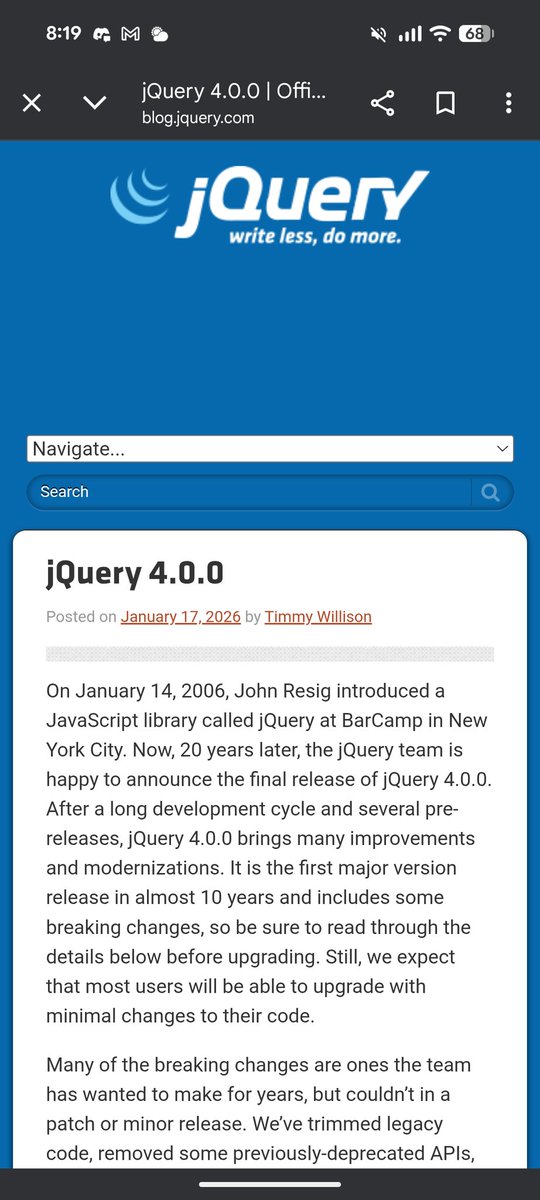 8:19 68

jQuery 4.0.0 | Offi...
blog.jquery.com

jQuery
write less, do more.

Navigate...

Search

jQuery 4.0.0

Posted on January 17, 2026 by Timmy Willison

On January 14, 2006, John Resig introduced a JavaScript library called jQuery at BarCamp in New York City. Now, 20 years later, the jQuery team is happy to announce the final release of jQuery 4.0.0. After a long development cycle and several pre-releases, jQuery 4.0.0 brings many improvements and modernizations. It is the first major version release in almost 10 years and includes some breaking changes, so be sure to read through the details below before upgrading. Still, we expect that most users will be able to upgrade with minimal changes to their code.

Many of the breaking changes are ones the team has wanted to make for years, but couldn't in a patch or minor release. We've trimmed legacy code, removed some previously-deprecated APIs,